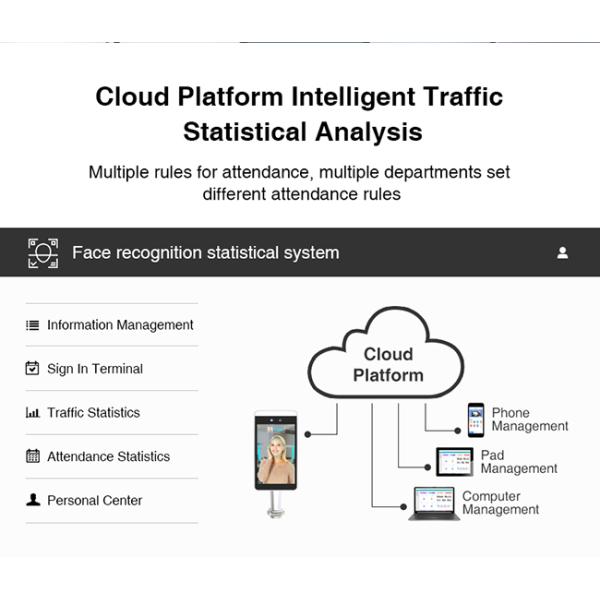 Cloud Platform Intelligent Traffic Statistical Analysis

Multiple rules for attendance, multiple departments set different attendance rules

Face recognition statistical system

Information Management

Sign In Terminal

Traffic Statistics

Attendance Statistics

Personal Center

Cloud Platform

Phone Management

Pad Management

Computer Management